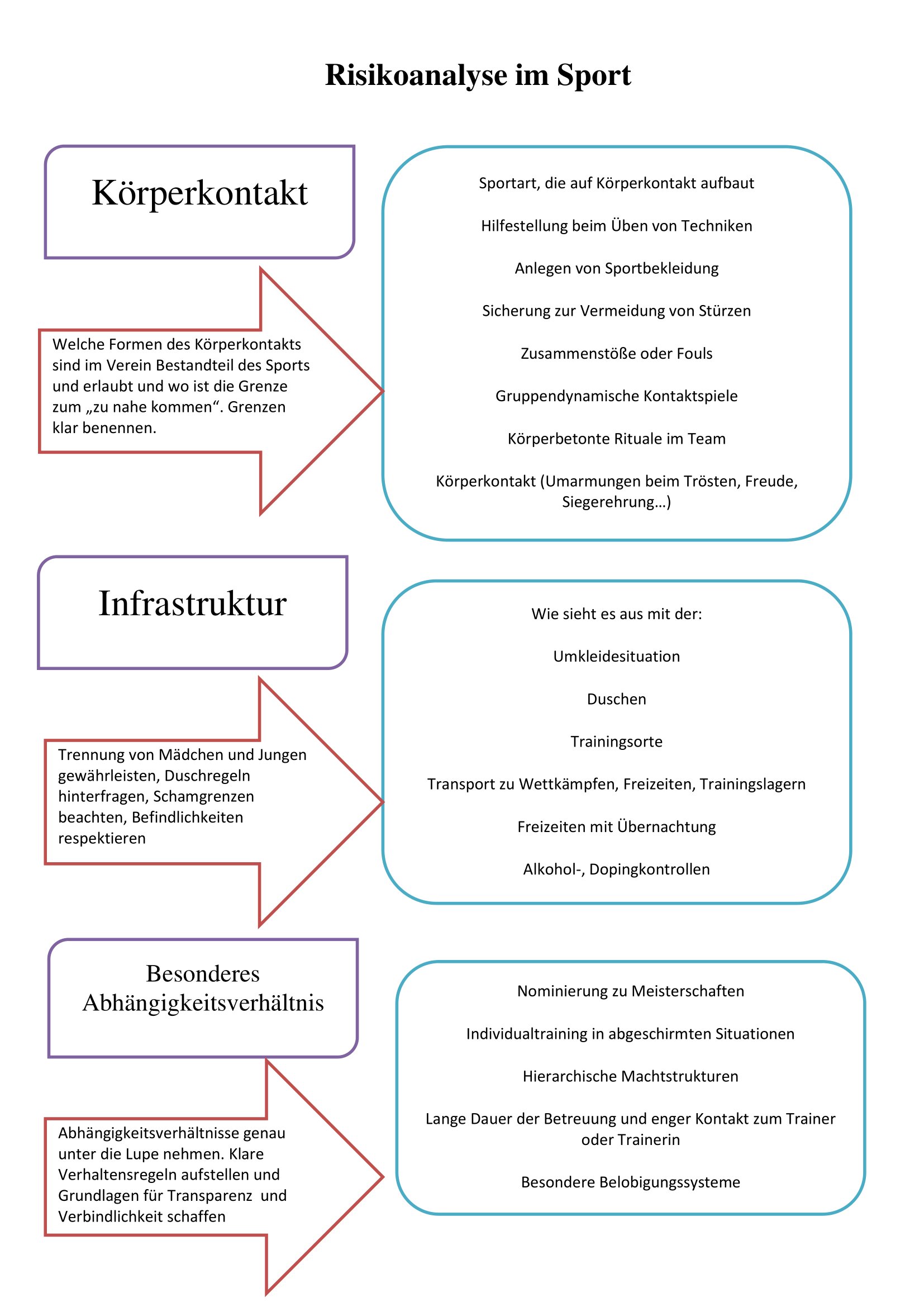 Risikoanalyse im Sport

Körperkontakt

Welche Formen des Körperkontakts sind im Verein Bestandteil des Sports und erlaubt und wo ist die Grenze zum „zu nahe kommen“. Grenzen klar benennen.

Sportart, die auf Körperkontakt aufbaut

Hilfestellung beim Üben von Techniken

Anlegen von Sportbekleidung

Sicherung zur Vermeidung von Stürzen

Zusammenstöße oder Fouls

Gruppendynamische Kontaktspiele

Körperbetonte Rituale im Team

Körperkontakt (Umarmungen beim Trösten, Freude, Siegerehrung…)

Infrastruktur

Trennung von Mädchen und Jungen gewährleisten, Duschregeln hinterfragen, Schamgrenzen beachten, Befindlichkeiten respektieren

Wie sieht es aus mit der:

Umkleidesituation

Duschen

Trainingsorte

Transport zu Wettkämpfen, Freizeiten, Trainingslagern

Freizeiten mit Übernachtung

Alkohol-, Dopingkontrollen

Besonderes Abhängigkeitsverhältnis

Abhängigkeitsverhältnisse genau unter die Lupe nehmen. Klare Verhaltensregeln aufstellen und Grundlagen für Transparenz und Verbindlichkeit schaffen

Nominierung zu Meisterschaften

Individualtraining in abgeschirmten Situationen

Hierarchische Machtstrukturen

Lange Dauer der Betreuung und enger Kontakt zum Trainer oder Trainerin

Besondere Belobigungssysteme